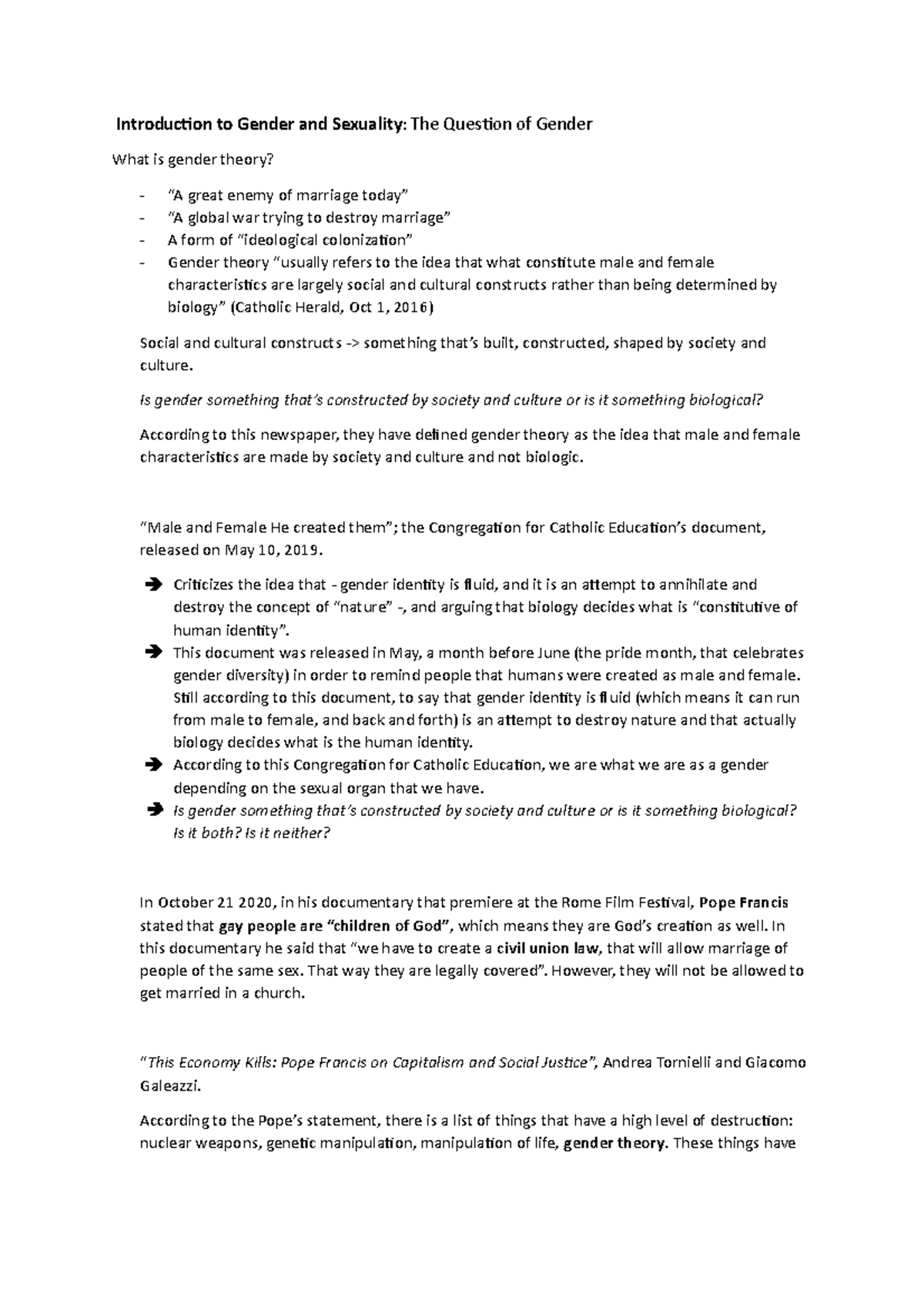 Introduction to Gender and Sexuality: The Question of Gender

What is gender theory?

- "A great enemy of marriage today"
- "A global war trying to destroy marriage"
- A form of "ideological colonization"
- Gender theory "usually refers to the idea that what constitute male and female characteristics are largely social and cultural constructs rather than being determined by biology" (Catholic Herald, Oct 1, 2016)

Social and cultural constructs -> something that's built, constructed, shaped by society and culture.

Is gender something that's constructed by society and culture or is it something biological?

According to this newspaper, they have defined gender theory as the idea that male and female characteristics are made by society and culture and not biologic.

"Male and Female He created them"; the Congregation for Catholic Education's document, released on May 10, 2019.

➔ Criticizes the idea that - gender identity is fluid, and it is an attempt to annihilate and destroy the concept of "nature" -, and arguing that biology decides what is "constitutive of human identity".
➔ This document was released in May, a month before June (the pride month, that celebrates gender diversity) in order to remind people that humans were created as male and female. Still according to this document, to say that gender identity is fluid (which means it can run from male to female, and back and forth) is an attempt to destroy nature and that actually biology decides what is the human identity.
➔ According to this Congregation for Catholic Education, we are what we are as a gender depending on the sexual organ that we have.
➔ Is gender something that's constructed by society and culture or is it something biological? Is it both? Is it neither?

In October 21 2020, in his documentary that premiere at the Rome Film Festival, Pope Francis stated that gay people are "children of God", which means they are God's creation as well. In this documentary he said that "we have to create a civil union law, that will allow marriage of people of the same sex. That way they are legally covered". However, they will not be allowed to get married in a church.

"This Economy Kills: Pope Francis on Capitalism and Social Justice", Andrea Tornielli and Giacomo Galeazzi.

According to the Pope's statement, there is a list of things that have a high level of destruction: nuclear weapons, genetic manipulation, manipulation of life, gender theory. These things have